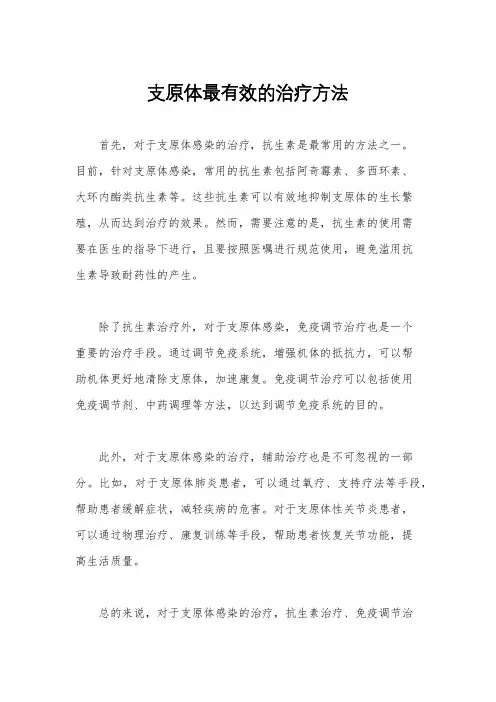 支原体最有效的治疗方法

首先，对于支原体感染的治疗，抗生素是最常用的方法之一。目前，针对支原体感染，常用的抗生素包括阿奇霉素、多西环素、大环内酯类抗生素等。这些抗生素可以有效地抑制支原体的生长繁殖，从而达到治疗的效果。然而，需要注意的是，抗生素的使用需要在医生的指导下进行，且要按照医嘱进行规范使用，避免滥用抗生素导致耐药性的产生。

除了抗生素治疗外，对于支原体感染，免疫调节治疗也是一个重要的治疗手段。通过调节免疫系统，增强机体的抵抗力，可以帮助机体更好地清除支原体，加速康复。免疫调节治疗可以包括使用免疫调节剂、中药调理等方法，以达到调节免疫系统的目的。

此外，对于支原体感染的治疗，辅助治疗也是不可忽视的一部分。比如，对于支原体肺炎患者，可以通过氧疗、支持疗法等手段，帮助患者缓解症状，减轻疾病的危害。对于支原体性关节炎患者，可以通过物理治疗、康复训练等手段，帮助患者恢复关节功能，提高生活质量。

总的来说，对于支原体感染的治疗，抗生素治疗、免疫调节治